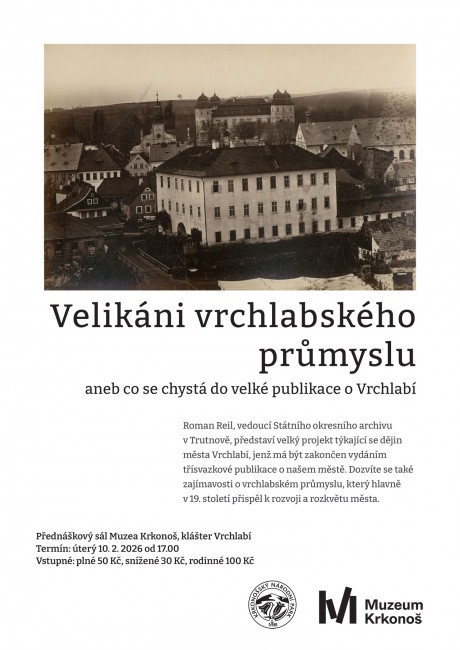 Velikáni vrchlabského průmyslu

aneb co se chystá do velké publikace o Vrchlabí

Roman Reil, vedoucí Státního okresního archivu v Trutnově, představí velký projekt týkající se dějin města Vrchlabí, jenž má být zakončen vydáním třísvazkové publikace o našem městě. Dozvíte se také zajímavosti o vrchlabském průmyslu, který hlavně v 19. století přispěl k rozvoji a rozkvětu města.

Přednáškový sál Muzea Krkonoš, klášter Vrchlabí
Termín: úterý 10. 2. 2026 od 17.00
Vstupné: plné 50 Kč, snížené 30 Kč, rodinné 100 Kč

KRKONOŠSKÝ NÁRODNÍ PARK

Muzeum Krkonoš